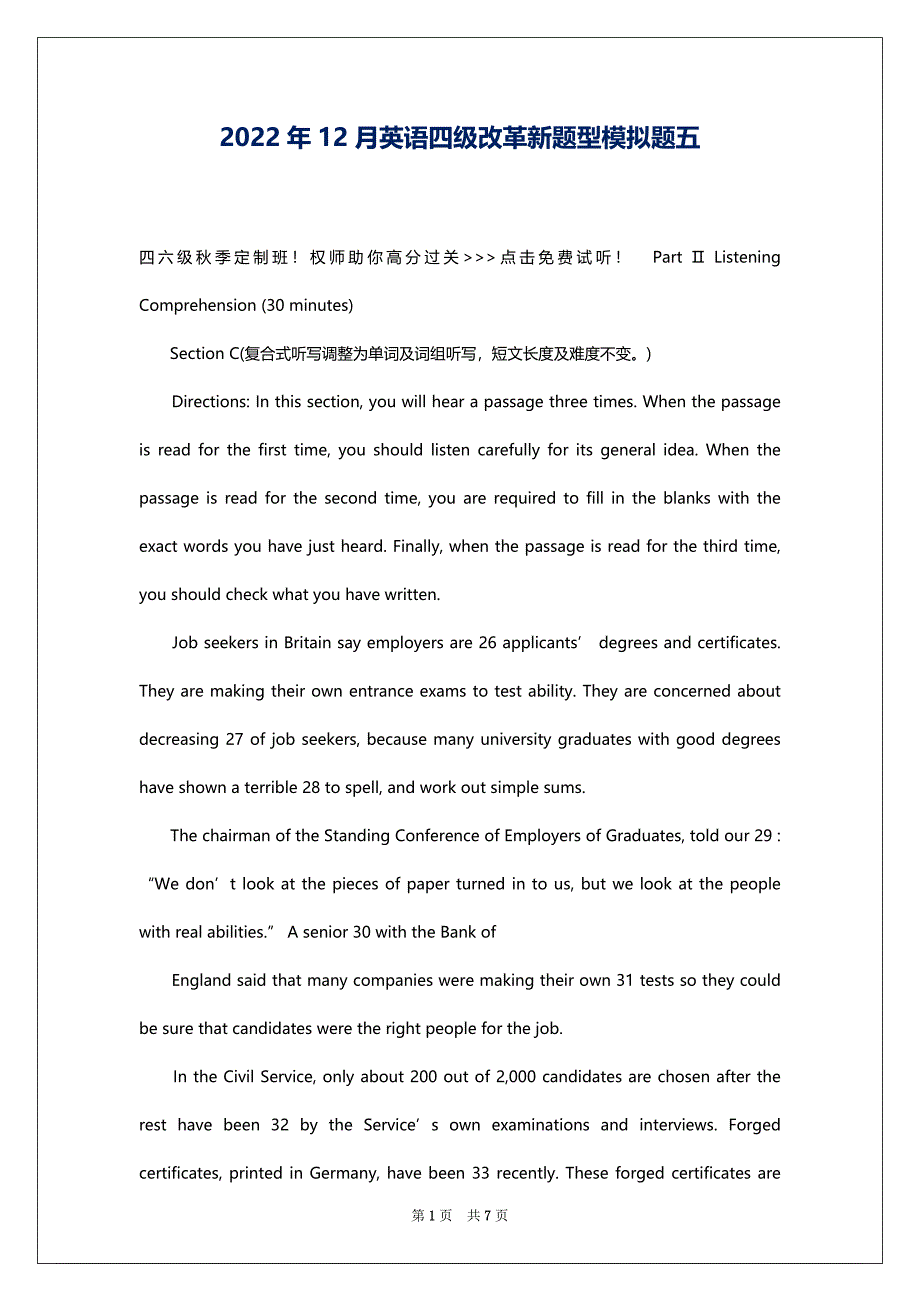 2022年12月英语四级改革新题型模拟题五

四六级秋季定制班！权师助你高分过关>>>点击免费试听！ Part Ⅱ Listening Comprehension (30 minutes)

Section C(复合式听写调整为单词及词组听写，短文长度及难度不变。)

Directions: In this section, you will hear a passage three times. When the passage is read for the first time, you should listen carefully for its general idea. When the passage is read for the second time, you are required to fill in the blanks with the exact words you have just heard. Finally, when the passage is read for the third time, you should check what you have written.

Job seekers in Britain say employers are 26 applicants’ degrees and certificates. They are making their own entrance exams to test ability. They are concerned about decreasing 27 of job seekers, because many university graduates with good degrees have shown a terrible 28 to spell, and work out simple sums.

The chairman of the Standing Conference of Employers of Graduates, told our 29 : “We don’t look at the pieces of paper turned in to us, but we look at the people with real abilities.” A senior 30 with the Bank of

England said that many companies were making their own 31 tests so they could be sure that candidates were the right people for the job.

In the Civil Service, only about 200 out of 2,000 candidates are chosen after the rest have been 32 by the Service’s own examinations and interviews. Forged certificates, printed in Germany, have been 33 recently. These forged certificates are

第1页 共7页